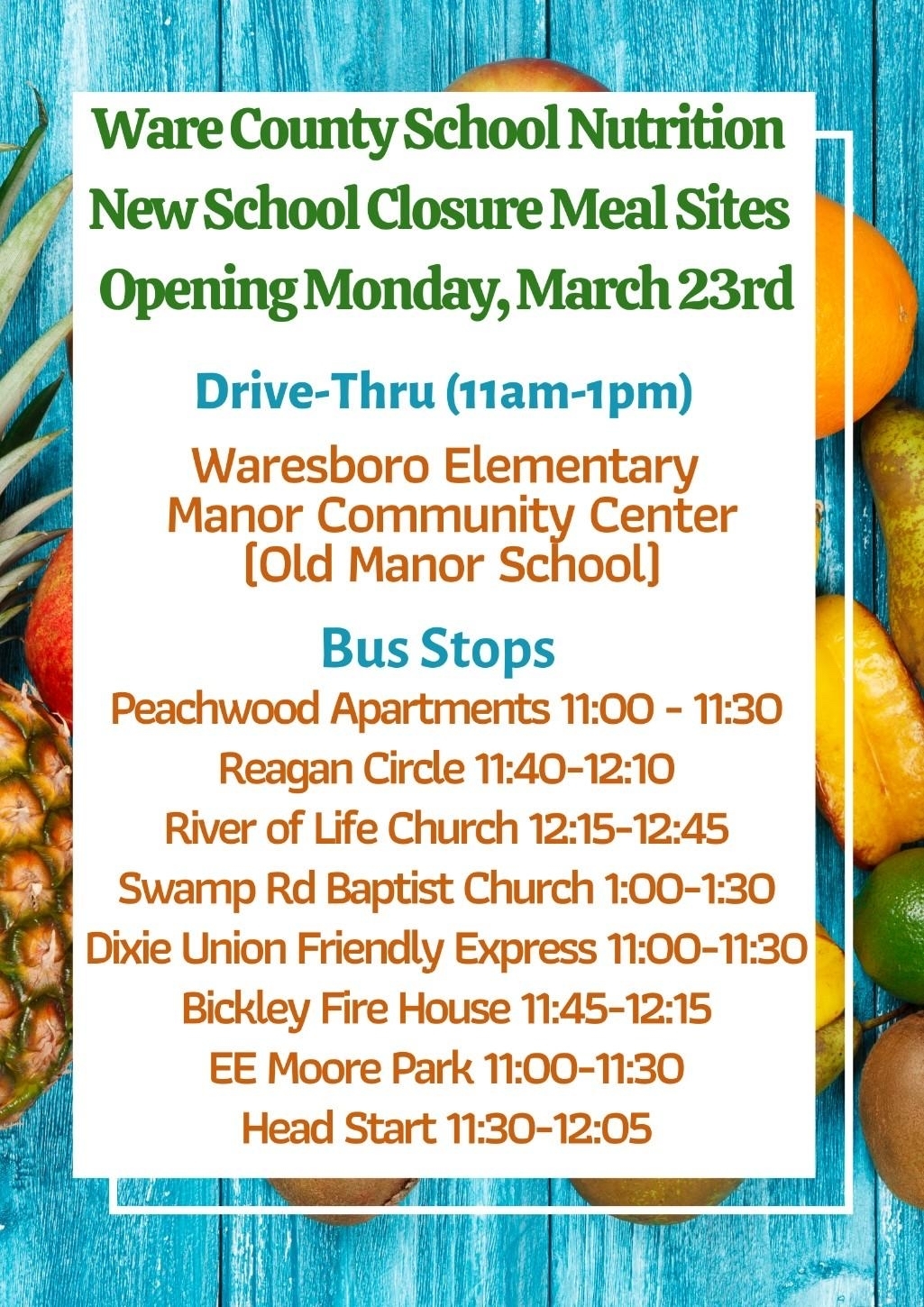 Ware County School Nutrition
New School Closure Meal Sites
Opening Monday, March 23rd

Drive-Thru (11am-1pm)

Waresboro Elementary
Manor Community Center
(Old Manor School)

Bus Stops
Peachwood Apartments 11:00 - 11:30
Reagan Circle 11:40-12:10
River of Life Church 12:15-12:45
Swamp Rd Baptist Church 1:00-1:30
Dixie Union Friendly Express 11:00-11:30
Bickley Fire House 11:45-12:15
EE Moore Park 11:00-11:30
Head Start 11:30-12:05